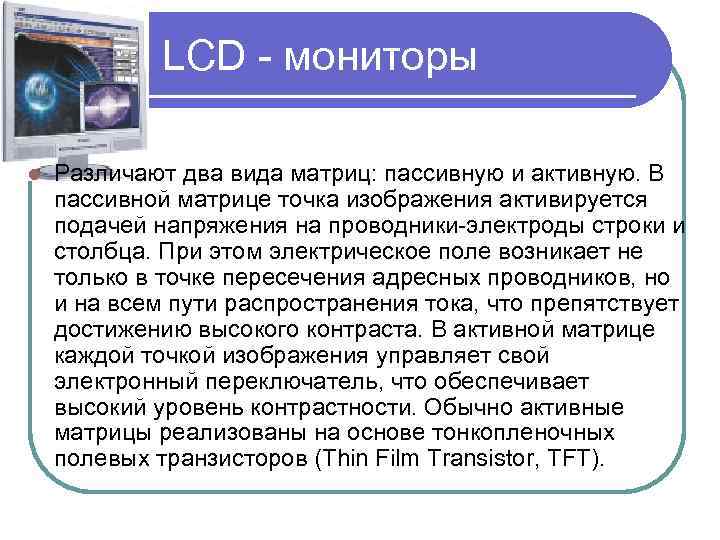 LCD - мониторы

• Различают два вида матриц: пассивную и активную. В пассивной матрице точка изображения активируется подачей напряжения на проводники-электроды строки и столбца. При этом электрическое поле возникает не только в точке пересечения адресных проводников, но и на всем пути распространения тока, что препятствует достижению высокого контраста. В активной матрице каждой точкой изображения управляет свой электронный переключатель, что обеспечивает высокий уровень контрастности. Обычно активные матрицы реализованы на основе тонкопленочных полевых транзисторов (Thin Film Transistor, TFT).